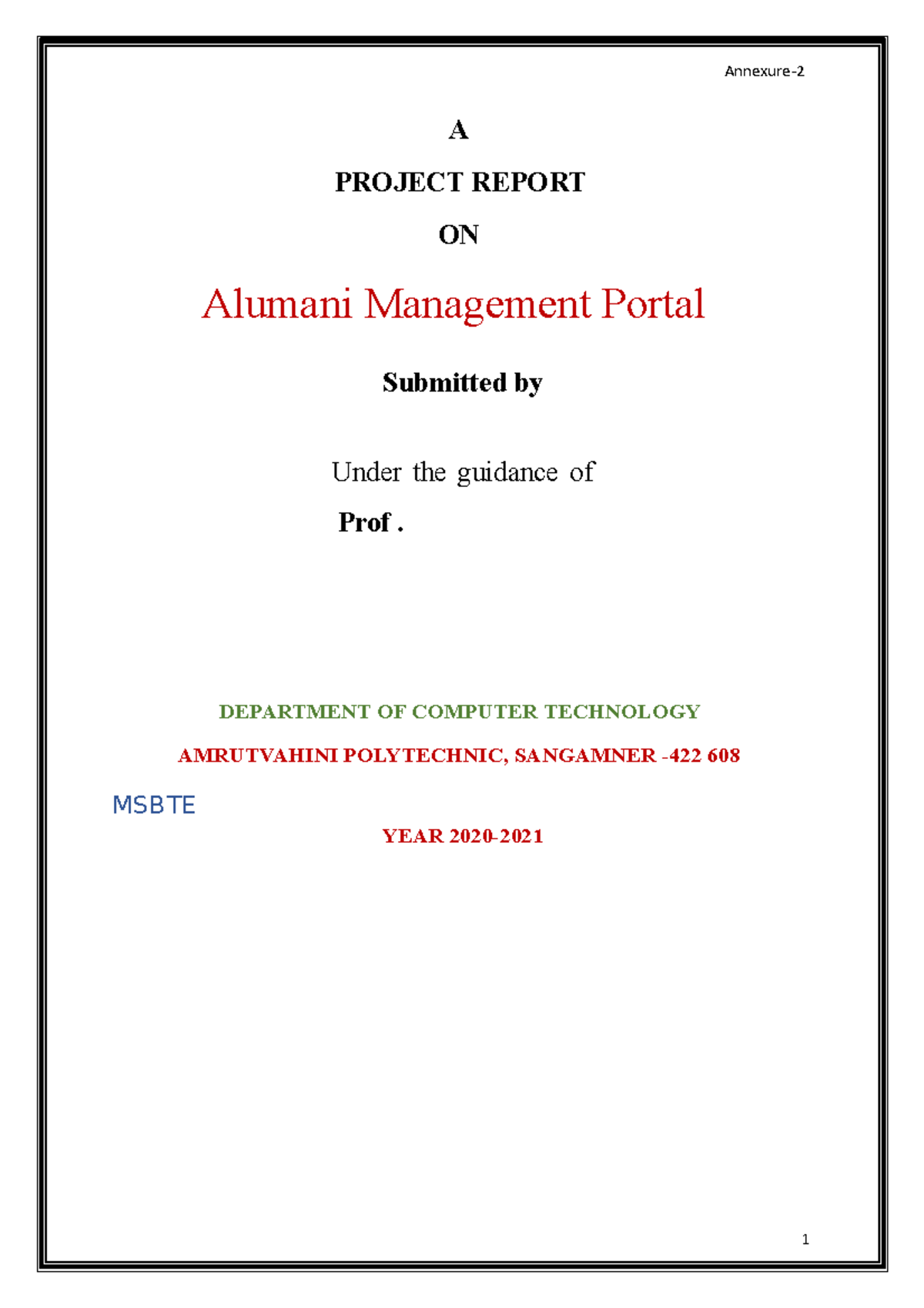 Annexure-2

A

PROJECT REPORT

ON

Alumani Management Portal

Submitted by

Under the guidance of

Prof .

DEPARTMENT OF COMPUTER TECHNOLOGY

AMRUTVAHINI POLYTECHNIC, SANGAMNER -422 608

MSBTE

YEAR 2020-2021

1